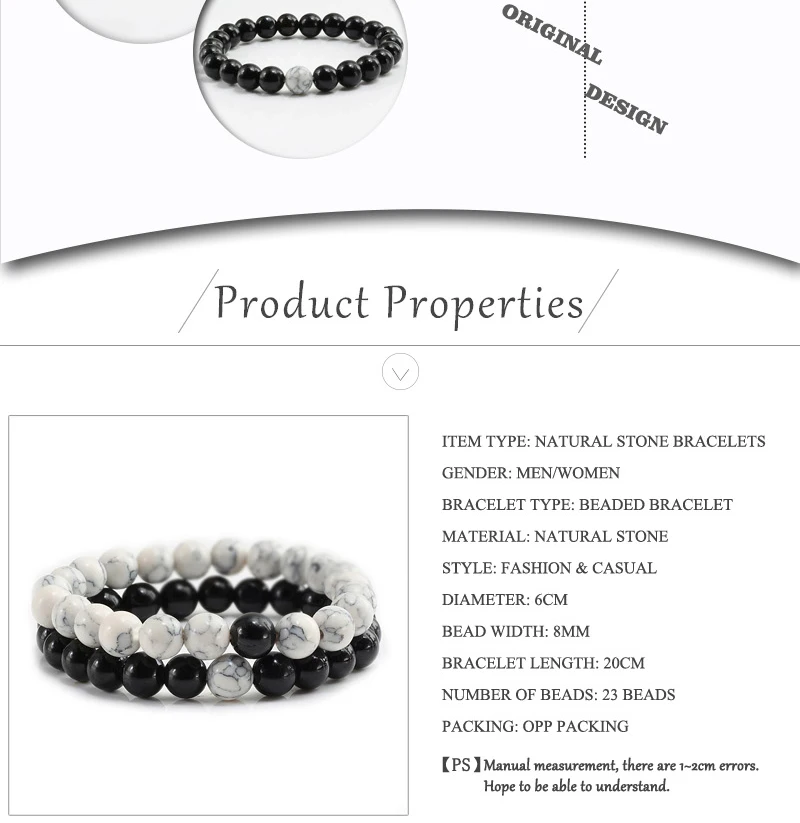 ORIGINAL

DESIGN

Product Properties

ITEM TYPE: NATURAL STONE BRACELETS

GENDER: MEN/WOMEN

BRACELET TYPE: BEADED BRACELET

MATERIAL: NATURAL STONE

STYLE: FASHION & CASUAL

DIAMETER: 6CM

BEAD WIDTH: 8MM

BRACELET LENGTH: 20CM

NUMBER OF BEADS: 23 BEADS

PACKING: OPP PACKING

【PS】Manual measurement, there are 1~2cm errors. Hope to be able to understand.